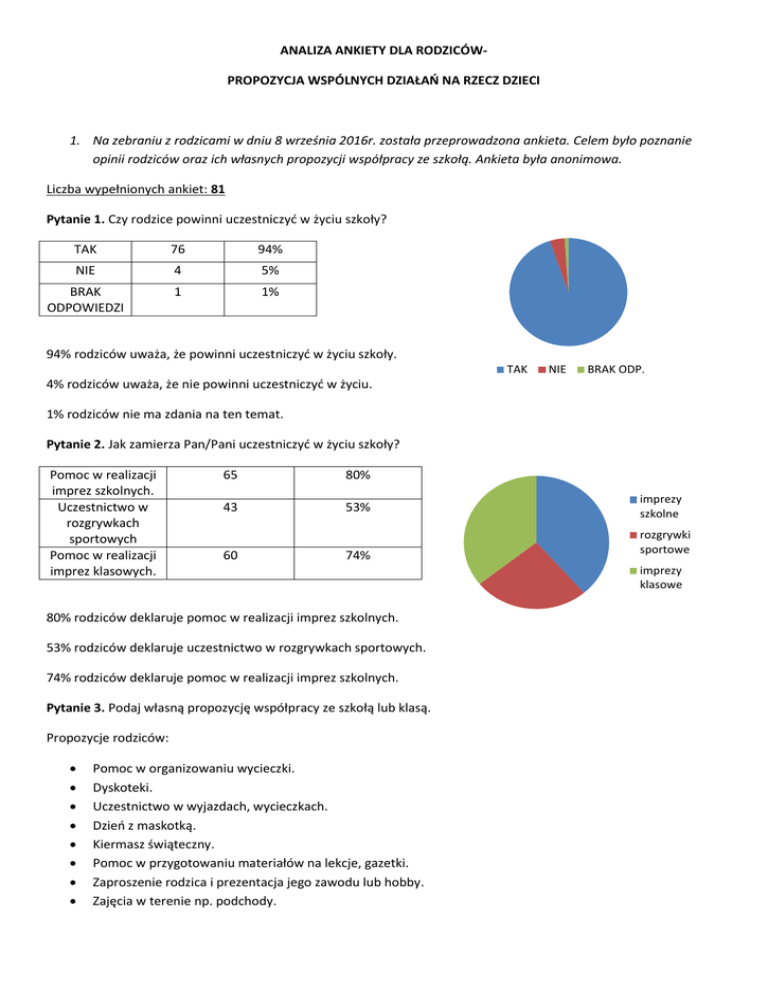 ANALIZA ANKIETY DLA RODZICÓW-

PROPOZYCJA WSPÓLNYCH DZIAŁAŃ NA RZECZ DZIECI

1. Na zebraniu z rodzicami w dniu 8 września 2016r. została przeprowadzona ankieta. Celem było poznanie opinii rodziców oraz ich własnych propozycji współpracy ze szkołą. Ankieta była anonimowa.

Liczba wypełnionych ankiet: 81

Pytanie 1. Czy rodzice powinni uczestniczyć w życiu szkoły?

| TAK | 76 | 94% |
|---|---|---|
| NIE | 4 | 5% |
| BRAK ODPOWIEDZI | 1 | 1% |

TAK NIE BRAK ODP.

94% rodziców uważa, że powinni uczestniczyć w życiu szkoły.

4% rodziców uważa, że nie powinni uczestniczyć w życiu.

1% rodziców nie ma zdania na ten temat.

Pytanie 2. Jak zamierza Pan/Pani uczestniczyć w życiu szkoły?

| Pomoc w realizacji imprez szkolnych. | 65 | 80% |
|---|---|---|
| Uczestnictwo w rozgrywkach sportowych | 43 | 53% |
| Pomoc w realizacji imprez klasowych. | 60 | 74% |

imprezy szkolne
rozgrywki sportowe
imprezy klasowe

80% rodziców deklaruje pomoc w realizacji imprez szkolnych.

53% rodziców deklaruje uczestnictwo w rozgrywkach sportowych.

74% rodziców deklaruje pomoc w realizacji imprez szkolnych.

Pytanie 3. Podaj własną propozycję współpracy ze szkołą lub klasą.

Propozycje rodziców:

• Pomoc w organizowaniu wycieczki.
• Dyskoteki.
• Uczestnictwo w wyjazdach, wycieczkach.
• Dzień z maskotką.
• Kiermasz świąteczny.
• Pomoc w przygotowaniu materiałów na lekcje, gazetki.
• Zaproszenie rodzica i prezentacja jego zawodu lub hobby.
• Zajęcia w terenie np. podchody.